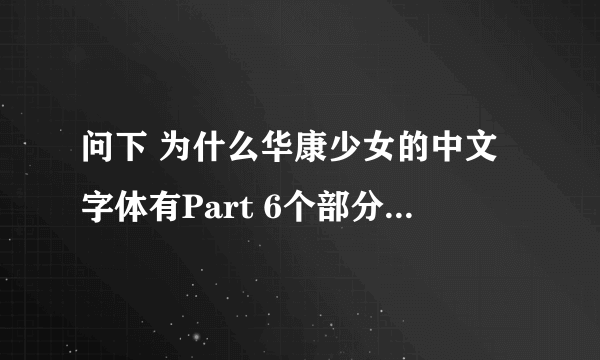 问下 为什么华康少女的中文字体有Part 6个部分...